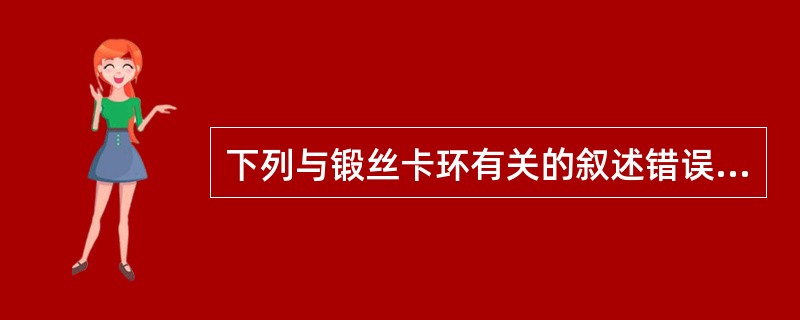 下列与锻丝卡环有关的叙述错误...